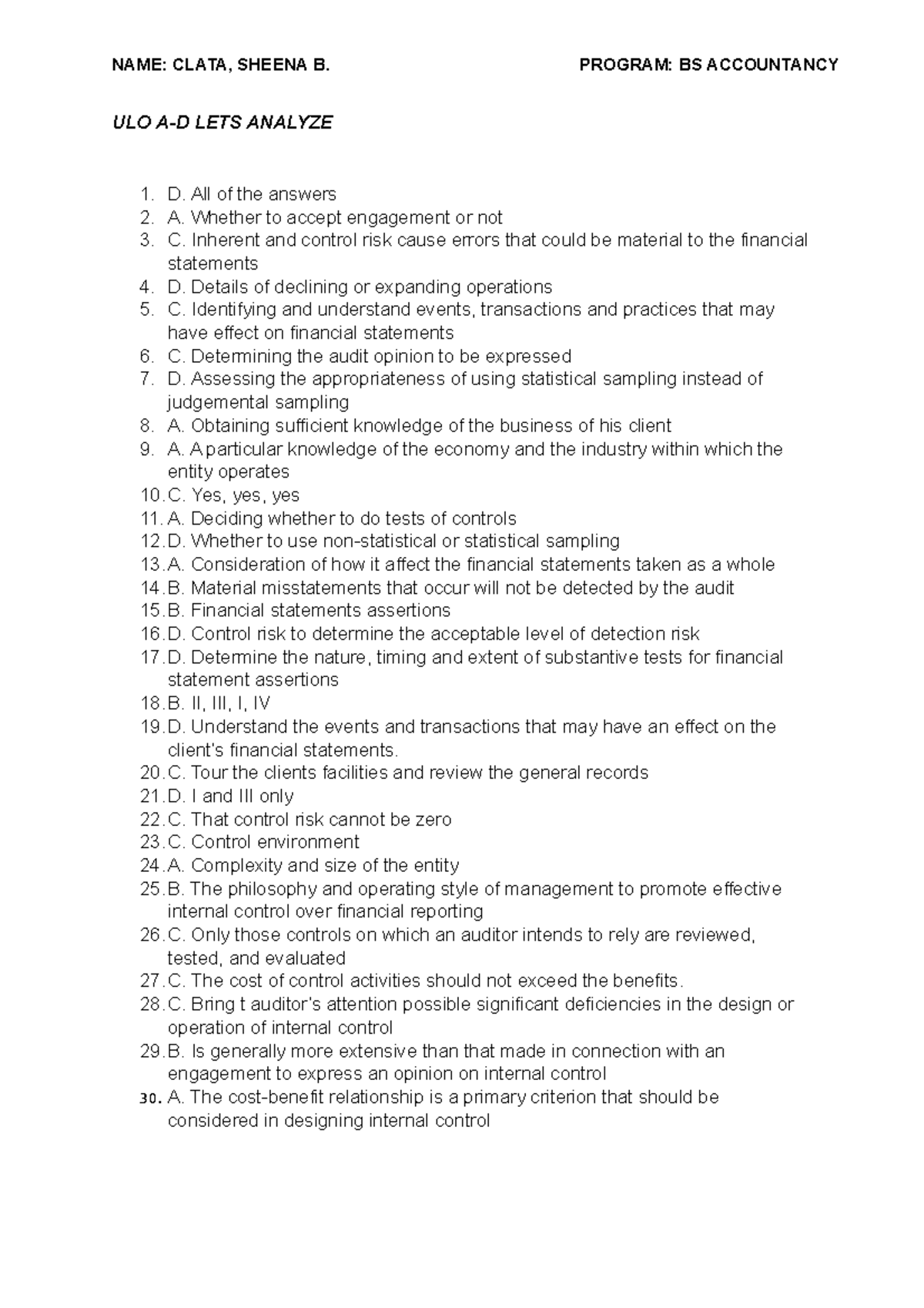 NAME: CLATA, SHEENA B. PROGRAM: BS ACCOUNTANCY

ULO A-D LETS ANALYZE

1. D. All of the answers
2. A. Whether to accept engagement or not
3. C. Inherent and control risk cause errors that could be material to the financial statements
4. D. Details of declining or expanding operations
5. C. Identifying and understand events, transactions and practices that may have effect on financial statements
6. C. Determining the audit opinion to be expressed
7. D. Assessing the appropriateness of using statistical sampling instead of judgemental sampling
8. A. Obtaining sufficient knowledge of the business of his client
9. A. A particular knowledge of the economy and the industry within which the entity operates
10. C. Yes, yes, yes
11. A. Deciding whether to do tests of controls
12. D. Whether to use non-statistical or statistical sampling
13. A. Consideration of how it affect the financial statements taken as a whole
14. B. Material misstatements that occur will not be detected by the audit
15. B. Financial statements assertions
16. D. Control risk to determine the acceptable level of detection risk
17. D. Determine the nature, timing and extent of substantive tests for financial statement assertions
18. B. II, III, I, IV
19. D. Understand the events and transactions that may have an effect on the client's financial statements.
20. C. Tour the clients facilities and review the general records
21. D. I and III only
22. C. That control risk cannot be zero
23. C. Control environment
24. A. Complexity and size of the entity
25. B. The philosophy and operating style of management to promote effective internal control over financial reporting
26. C. Only those controls on which an auditor intends to rely are reviewed, tested, and evaluated
27. C. The cost of control activities should not exceed the benefits.
28. C. Bring t auditor's attention possible significant deficiencies in the design or operation of internal control
29. B. Is generally more extensive than that made in connection with an engagement to express an opinion on internal control
30. A. The cost-benefit relationship is a primary criterion that should be considered in designing internal control